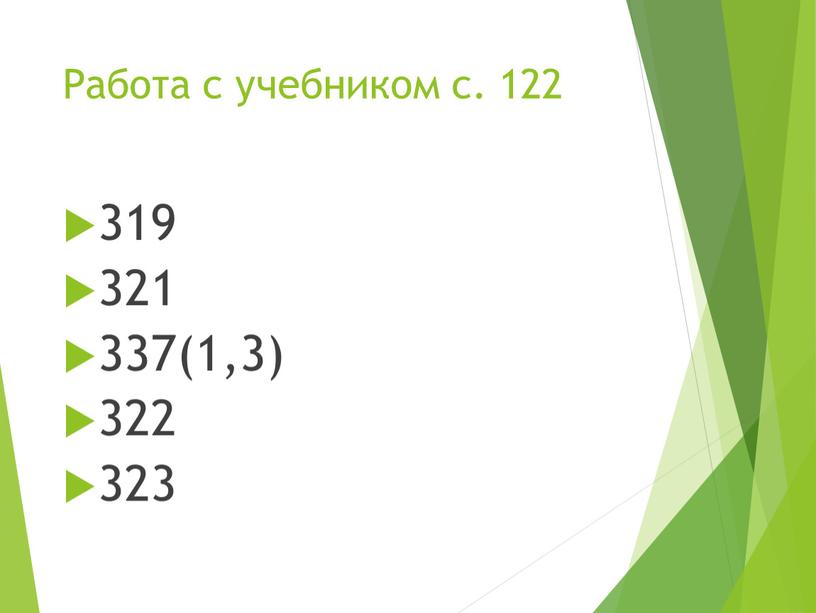 Работа с учебником с. 122

319
321
337(1,3)
322
323